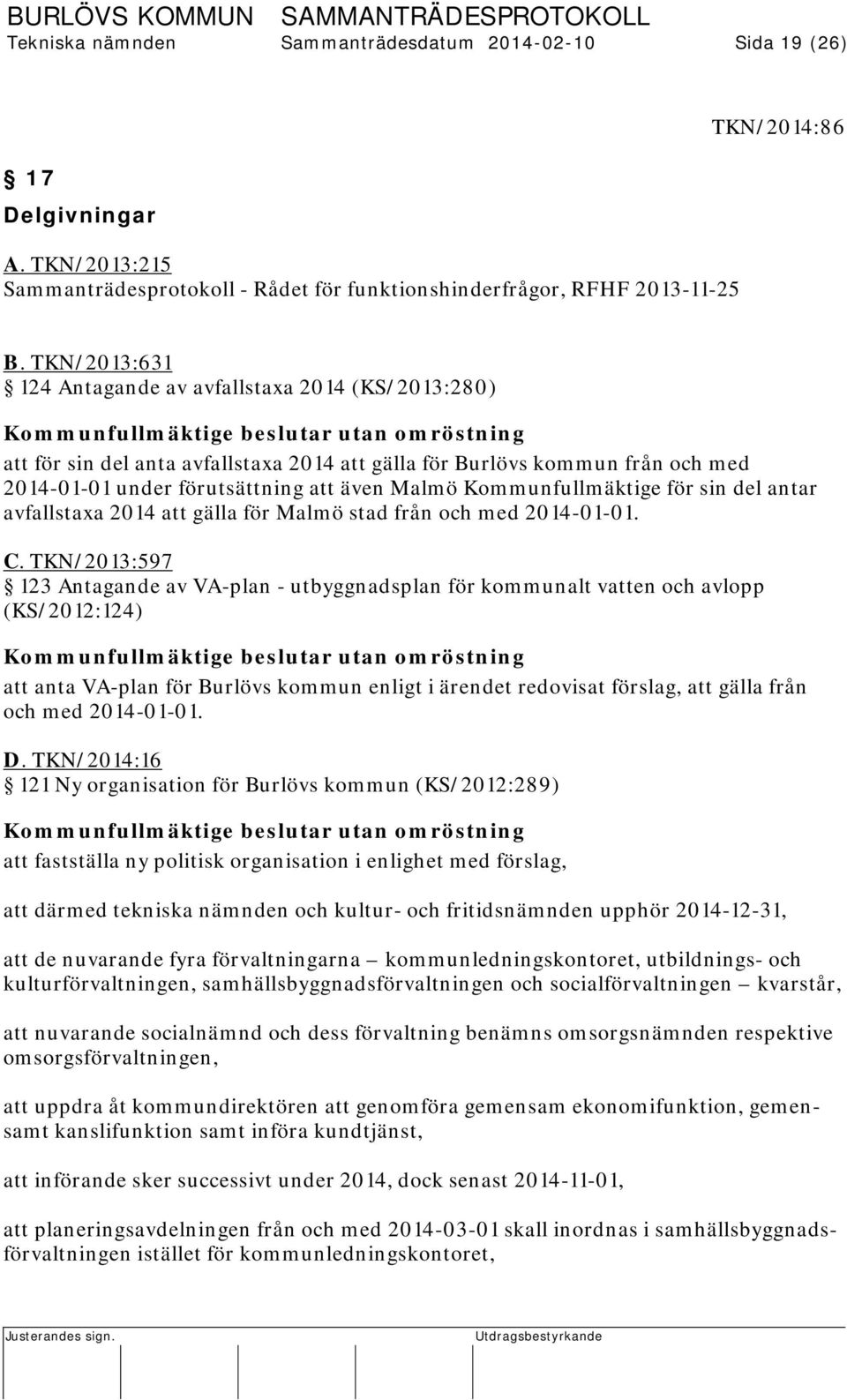 BURLÖVS KOMMUN SAMMANTRÄDESPROTOKOLL
Tekniska nämnden Sammanträdesdatum 2014-02-10 Sida 19 (26)

TKN/2014:86

§ 17
Delgivningar

A. TKN/2013:215
Sammanträdesprotokoll - Rådet för funktionshinderfrågor, RFHF 2013-11-25

B. TKN/2013:631
§ 124 Antagande av avfallstaxa 2014 (KS/2013:280)

Kommunfullmäktige beslutar utan omröstning

att för sin del anta avfallstaxa 2014 att gälla för Burlövs kommun från och med 2014-01-01 under förutsättning att även Malmö Kommunfullmäktige för sin del antar avfallstaxa 2014 att gälla för Malmö stad från och med 2014-01-01.

C. TKN/2013:597
§ 123 Antagande av VA-plan - utbyggnadsplan för kommunalt vatten och avlopp (KS/2012:124)

Kommunfullmäktige beslutar utan omröstning

att anta VA-plan för Burlövs kommun enligt i ärendet redovisat förslag, att gälla från och med 2014-01-01.

D. TKN/2014:16
§ 121 Ny organisation för Burlövs kommun (KS/2012:289)

Kommunfullmäktige beslutar utan omröstning

att fastställa ny politisk organisation i enlighet med förslag,

att därmed tekniska nämnden och kultur- och fritidsnämnden upphör 2014-12-31,

att de nuvarande fyra förvaltningarna – kommunledningskontoret, utbildnings- och kulturförvaltningen, samhällsbyggnadsförvaltningen och socialförvaltningen – kvarstår,

att nuvarande socialnämnd och dess förvaltning benämns omsorgsnämnden respektive omsorgsförvaltningen,

att uppdra åt kommundirektören att genomföra gemensam ekonomifunktion, gemensamt kanslifunktion samt införa kundtjänst,

att införande sker successivt under 2014, dock senast 2014-11-01,

att planeringsavdelningen från och med 2014-03-01 skall inordnas i samhällsbyggnadsförvaltningen istället för kommunledningskontoret,

Justerandes sign. Utdragsbestyrkande